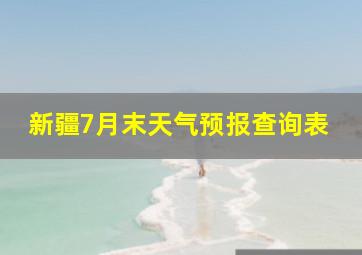 新疆7月末天气预报查询表